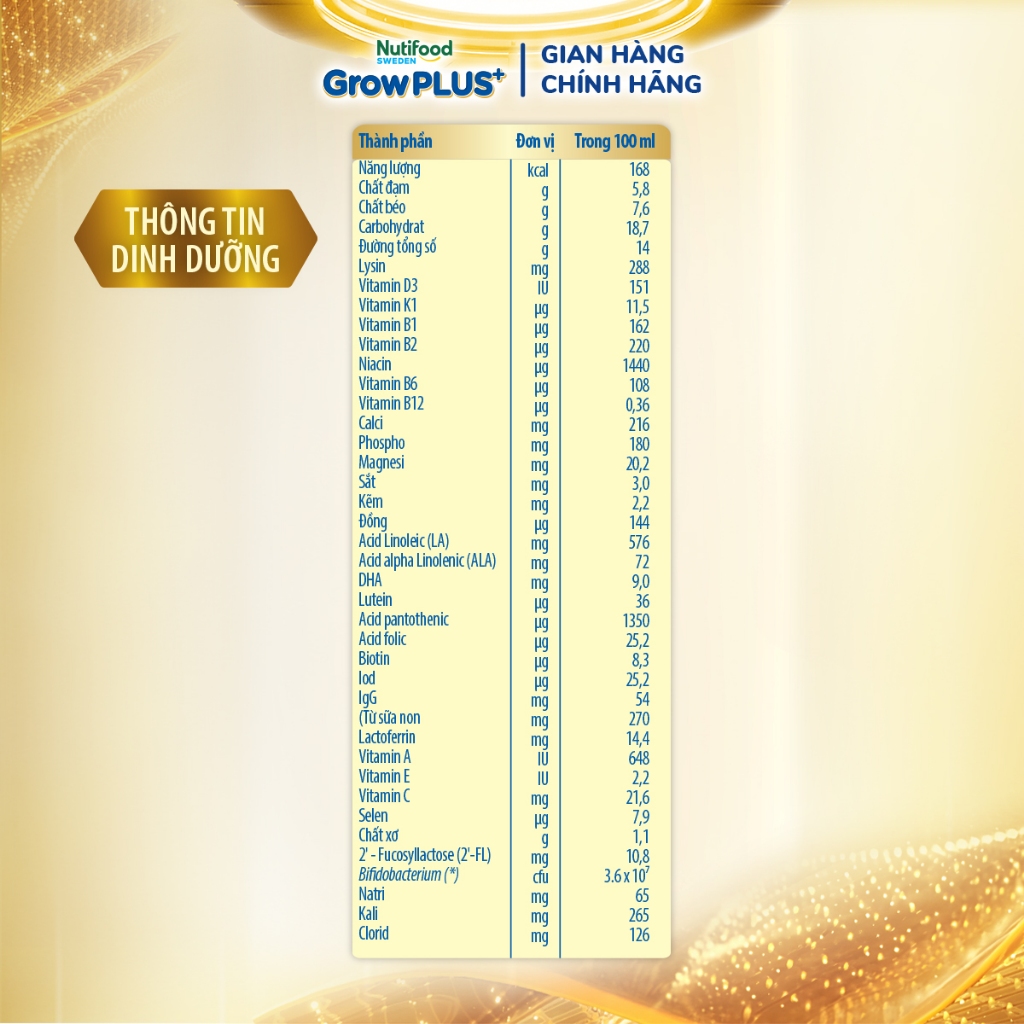 Nutifood SWEDEN
GrowPLUS+

GIAN HÀNG
CHÍNH HÃNG

THÔNG TIN
DINH DƯỠNG

| Thành phần | Đơn vị | Trong 100 ml |
|---|---|---|
| Năng lượng | kcal | 168 |
| Chất đạm | g | 5,8 |
| Chất béo | g | 7,6 |
| Carbohydrat | g | 18,7 |
| Đường tổng số | g | 14 |
| Lysin | mg | 288 |
| Vitamin D3 | IU | 151 |
| Vitamin K1 | µg | 11,5 |
| Vitamin B1 | µg | 162 |
| Vitamin B2 | µg | 220 |
| Niacin | µg | 1440 |
| Vitamin B6 | µg | 108 |
| Vitamin B12 | µg | 0,36 |
| Calci | mg | 216 |
| Phospho | mg | 180 |
| Magnesi | mg | 20,2 |
| Sắt | mg | 3,0 |
| Kẽm | mg | 2,2 |
| Đồng | µg | 144 |
| Acid Linoleic (LA) | mg | 576 |
| Acid alpha Linolenic (ALA) | mg | 72 |
| DHA | mg | 9,0 |
| Lutein | µg | 36 |
| Acid pantothenic | µg | 1350 |
| Acid folic | µg | 25,2 |
| Biotin | µg | 8,3 |
| Iod | µg | 25,2 |
| IgG | mg | 54 |
| (Từ sữa non | mg | 270 |
| Lactoferrin | mg | 14,4 |
| Vitamin A | IU | 648 |
| Vitamin E | IU | 2,2 |
| Vitamin C | mg | 21,6 |
| Selen | µg | 7,9 |
| Chất xơ | g | 1,1 |
| 2' - Fucosyllactose (2'-FL) | mg | 10,8 |
| Bifidobacterium (*) | cfu | $3.6 \times 10^7$ |
| Natri | mg | 65 |
| Kali | mg | 265 |
| Clorid | mg | 126 |